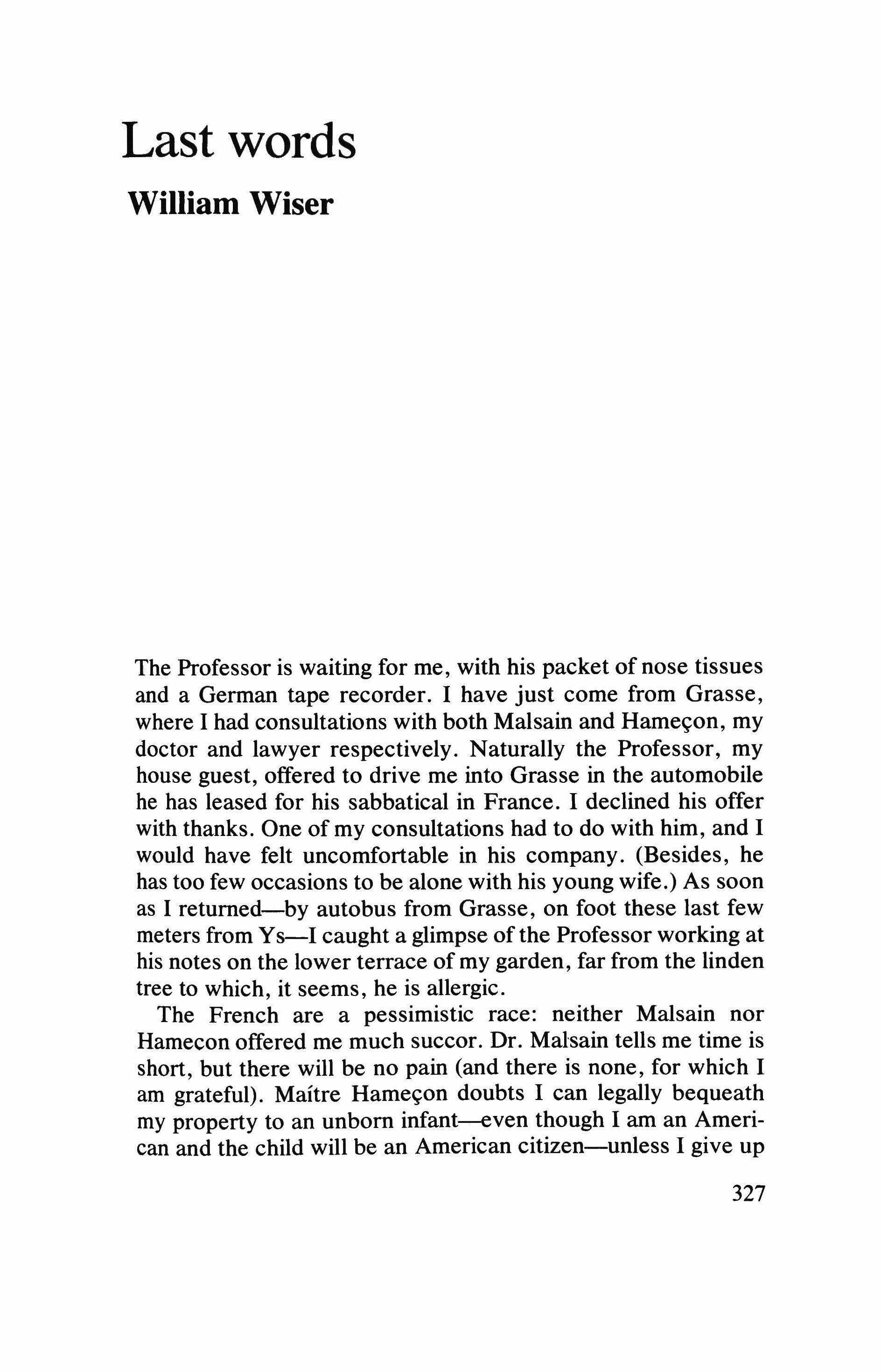 Last words
William Wiser

The Professor is waiting for me, with his packet of nose tissues and a German tape recorder. I have just come from Grasse, where I had consultations with both Malsain and Hameçon, my doctor and lawyer respectively. Naturally the Professor, my house guest, offered to drive me into Grasse in the automobile he has leased for his sabbatical in France. I declined his offer with thanks. One of my consultations had to do with him, and I would have felt uncomfortable in his company. (Besides, he has too few occasions to be alone with his young wife.) As soon as I returned—by autobus from Grasse, on foot these last few meters from Ys—I caught a glimpse of the Professor working at his notes on the lower terrace of my garden, far from the linden tree to which, it seems, he is allergic.

The French are a pessimistic race: neither Malsain nor Hamecon offered me much succor. Dr. Malsain tells me time is short, but there will be no pain (and there is none, for which I am grateful). Maítre Hameçon doubts I can legally bequeath my property to an unborn infant—even though I am an American and the child will be an American citizen—unless I give up

327